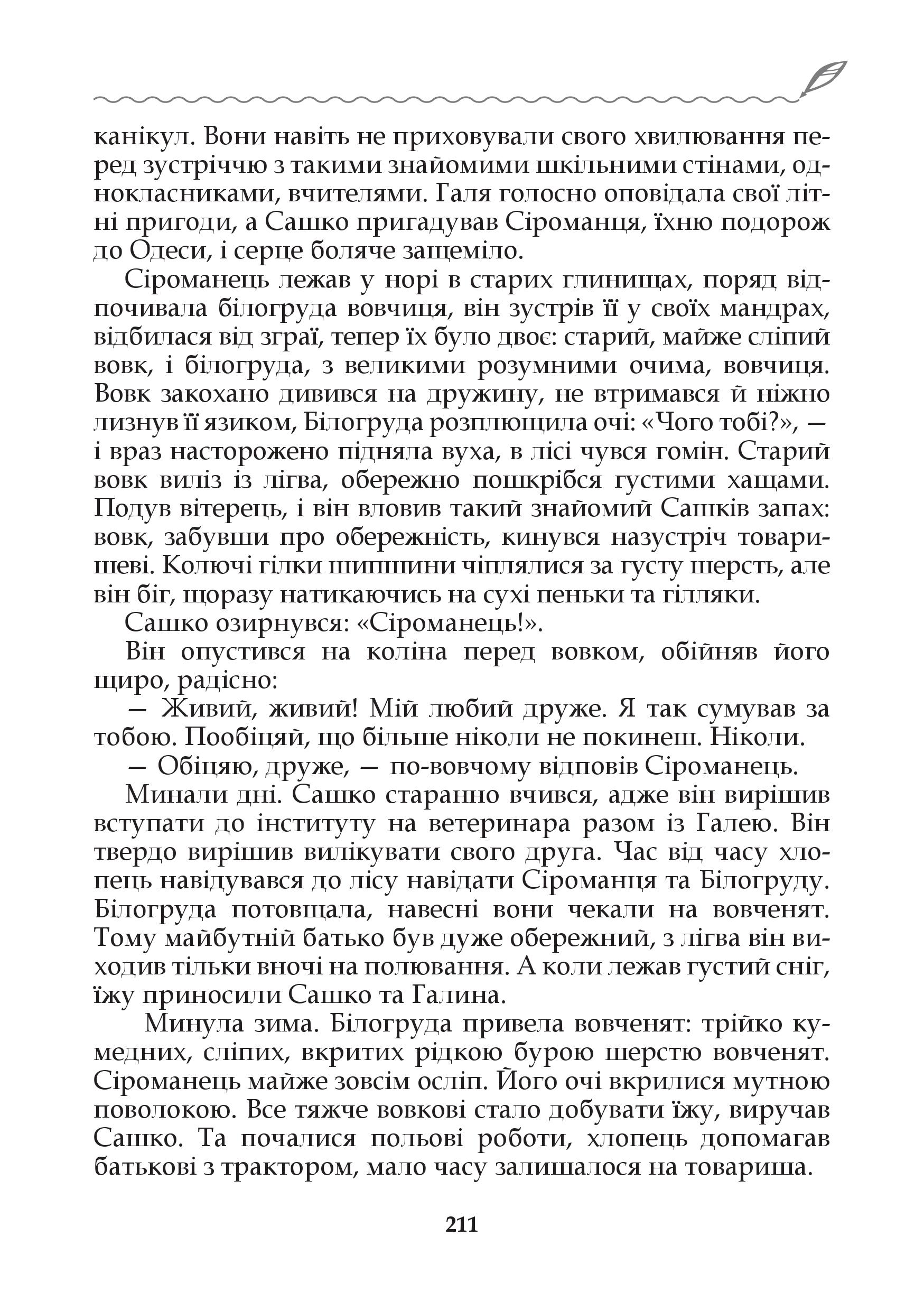 канікул. Вони навіть не приховували свого хвилювання перед зустріччю з такими знайомими шкільними стінами, однокласниками, вчителями. Галя голосно оповідала свої літні пригоди, а Сашко пригадував Сіроманця, їхню подорож до Одеси, і серце боляче защеміло.

Сіроманець лежав у норі в старих глинищах, поряд відпочивала білогруда вовчиця, він зустрів її у своїх мандрах, відбилася від зграї, тепер їх було двоє: старий, майже сліпий вовк, і білогруда, з великими розумними очима, вовчиця. Вовк закохано дивився на дружину, не втримався й ніжно лизнув її язиком, Білогруда розплющила очі: «Чого тобі?», — і враз насторожено підняла вуха, в лісі чувся гомін. Старий вовк виліз із лігва, обережно пошкрібся густими хащами. Подув вітерець, і він вловив такий знайомий Сашків запах: вовк, забувши про обережність, кинувся назустріч товаришеві. Колючі гілки шипшини чіплялися за густу шерсть, але він біг, щоразу натикаючись на сухі пеньки та гілляки.

Сашко озирнувся: «Сіроманець!».

Він опустився на коліна перед вовком, обійняв його щиро, радісно:

— Живий, живий! Мій любий друже. Я так сумував за тобою. Пообіцяй, що більше ніколи не покинеш. Ніколи.

— Обіцяю, друже, — по-вовчому відповів Сіроманець.

Минали дні. Сашко старанно вчився, адже він вирішив вступати до інституту на ветеринара разом із Галею. Він твердо вирішив вилікувати свого друга. Час від часу хлопець навідувався до лісу навідати Сіроманця та Білогруду. Білогруда потовщала, навесні вони чекали на вовченят. Тому майбутній батько був дуже обережний, з лігва він виходив тільки вночі на полювання. А коли лежав густий сніг, їжу приносили Сашко та Галина.

Минула зима. Білогруда привела вовченят: трійко кумедних, сліпих, вкритих рідкою бурою шерстю вовченят. Сіроманець майже зовсім осліп. Його очі вкрилися мутною поволокою. Все тяжче вовкові стало добувати їжу, виручав Сашко. Та почалися польові роботи, хлопець допомагав батькові з трактором, мало часу залишалося на товариша.

211